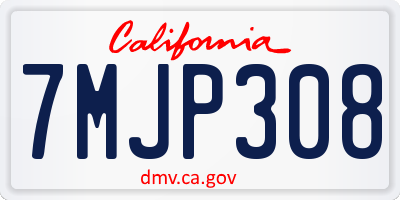 California

7MJP308

dmv.ca.gov